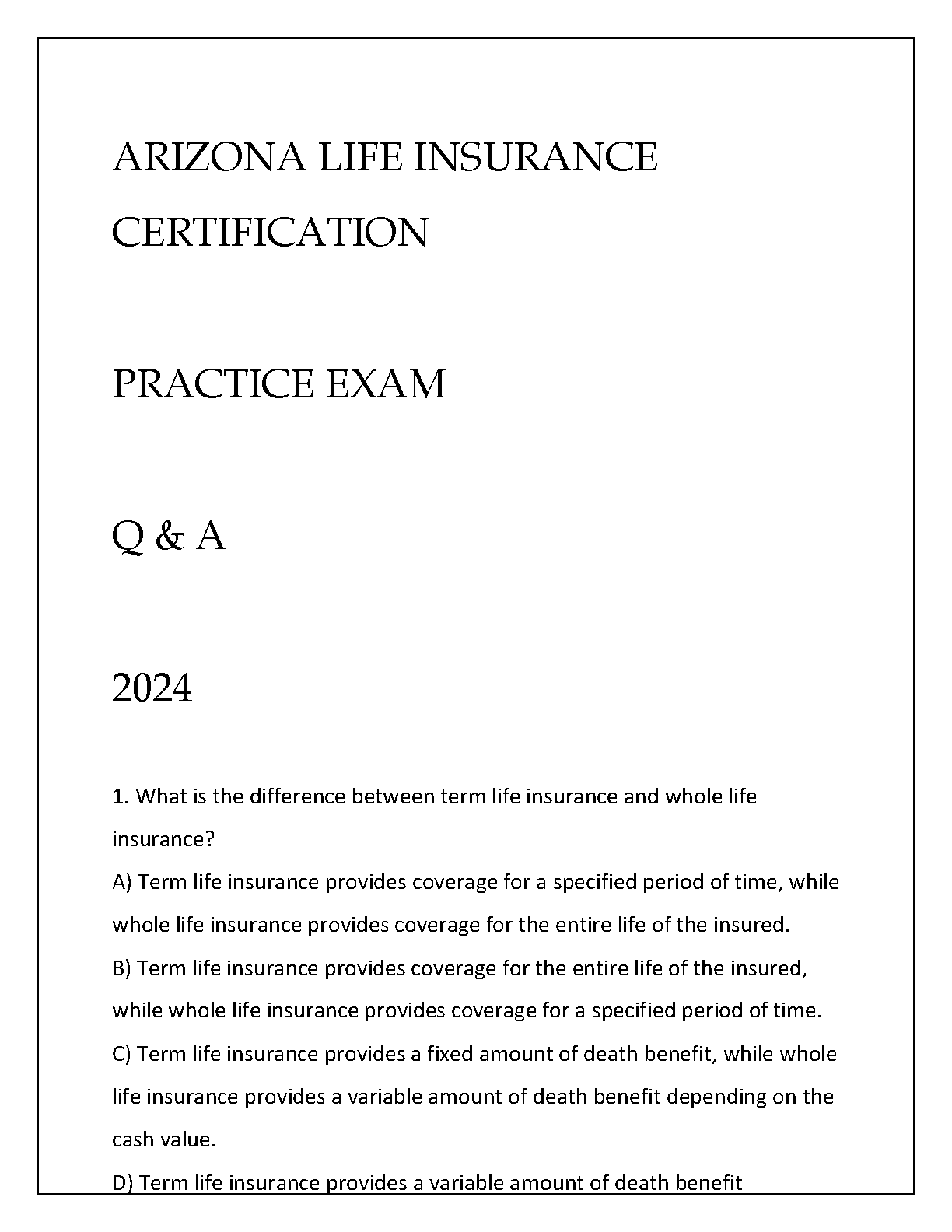 ARIZONA LIFE INSURANCE CERTIFICATION

PRACTICE EXAM

Q & A

2024

1. What is the difference between term life insurance and whole life insurance?
A) Term life insurance provides coverage for a specified period of time, while whole life insurance provides coverage for the entire life of the insured.
B) Term life insurance provides coverage for the entire life of the insured, while whole life insurance provides coverage for a specified period of time.
C) Term life insurance provides a fixed amount of death benefit, while whole life insurance provides a variable amount of death benefit depending on the cash value.
D) Term life insurance provides a variable amount of death benefit